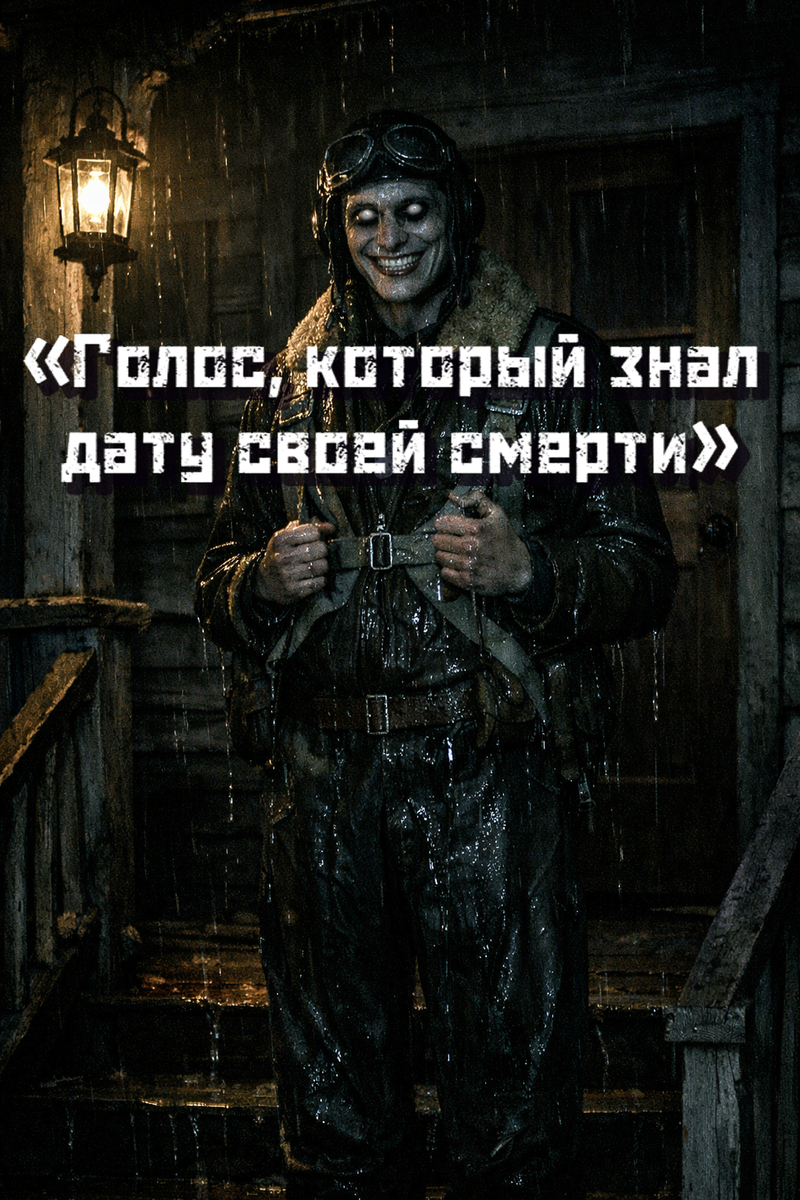 «Голос, который знал дату своей смерти»